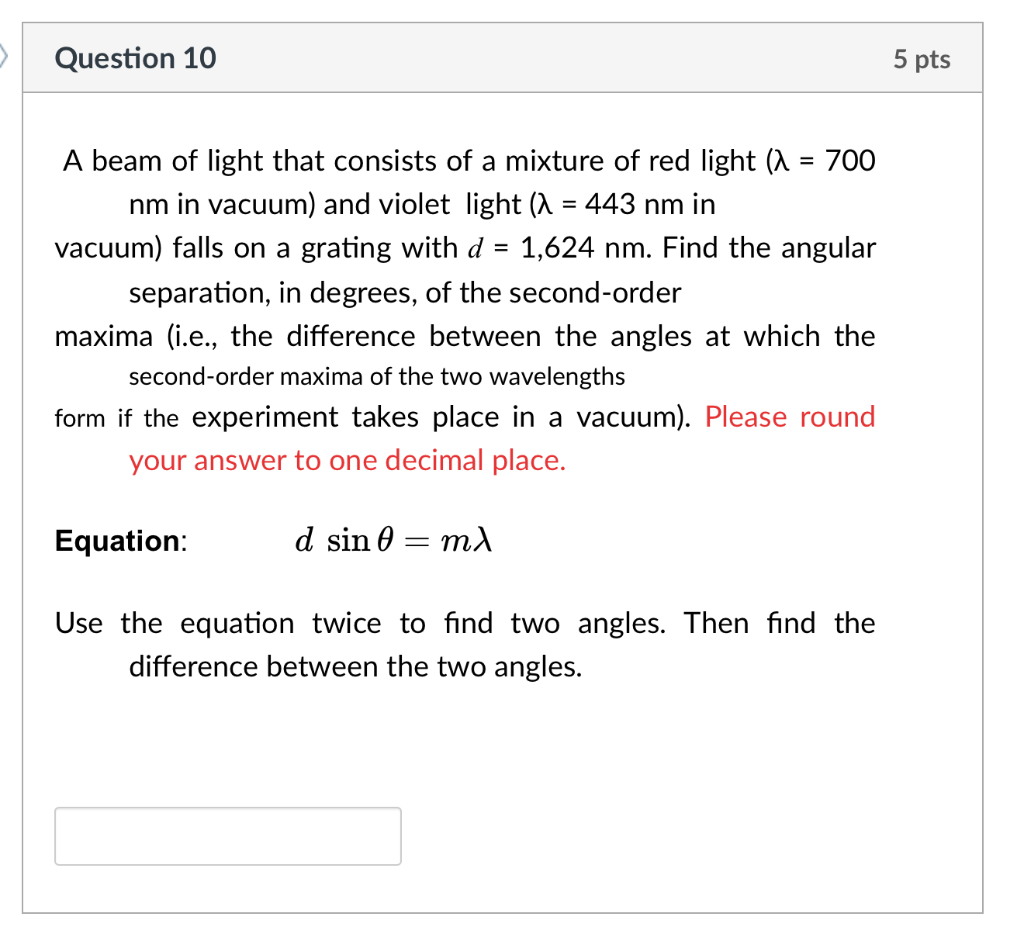 Question 10

5 pts

A beam of light that consists of a mixture of red light (λ = 700 nm in vacuum) and violet light (λ = 443 nm in vacuum) falls on a grating with $d$ = 1,624 nm. Find the angular separation, in degrees, of the second-order maxima (i.e., the difference between the angles at which the second-order maxima of the two wavelengths form if the experiment takes place in a vacuum). Please round your answer to one decimal place.

Equation: $d \sin\theta = m\lambda$

Use the equation twice to find two angles. Then find the difference between the two angles.